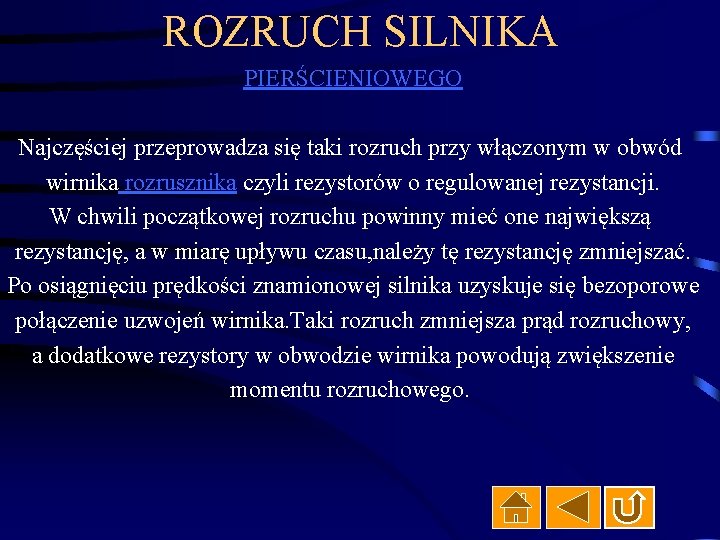 ROZRUCH SILNIKA

PIERŚCIENIOWEGO

Najczęściej przeprowadza się taki rozruch przy włączonym w obwód wirnika rozrusznika czyli rezystorów o regulowanej rezystancji. W chwili początkowej rozruchu powinny mieć one największą rezystancję, a w miarę upływu czasu,należy tę rezystancję zmniejszać. Po osiągnięciu prędkości znamionowej silnika uzyskuje się bezoporowe połączenie uzwojeń wirnika.Taki rozruch zmniejsza prąd rozruchowy, a dodatkowe rezystory w obwodzie wirnika powodują zwiększenie momentu rozruchowego.